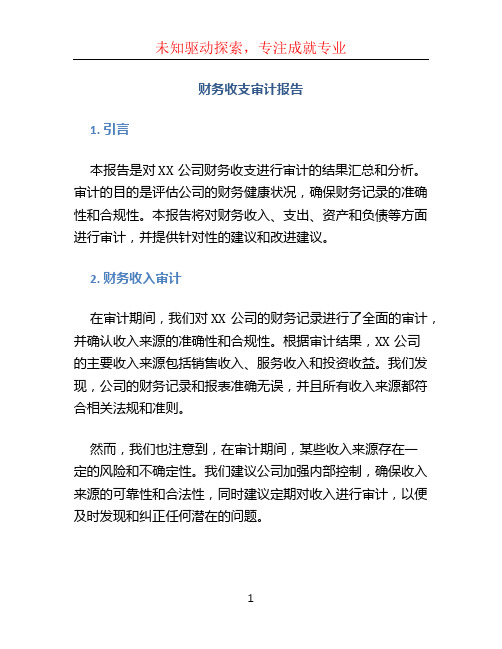 未知驱动探索，专注成就专业

财务收支审计报告

1. 引言

本报告是对 XX 公司财务收支进行审计的结果汇总和分析。审计的目的是评估公司的财务健康状况，确保财务记录的准确性和合规性。本报告将对财务收入、支出、资产和负债等方面进行审计，并提供针对性的建议和改进建议。

2. 财务收入审计

在审计期间，我们对 XX 公司的财务记录进行了全面的审计，并确认收入来源的准确性和合规性。根据审计结果，XX 公司的主要收入来源包括销售收入、服务收入和投资收益。我们发现，公司的财务记录和报表准确无误，并且所有收入来源都符合相关法规和准则。

然而，我们也注意到，在审计期间，某些收入来源存在一定的风险和不确定性。我们建议公司加强内部控制，确保收入来源的可靠性和合法性，同时建议定期对收入进行审计，以便及时发现和纠正任何潜在的问题。

1